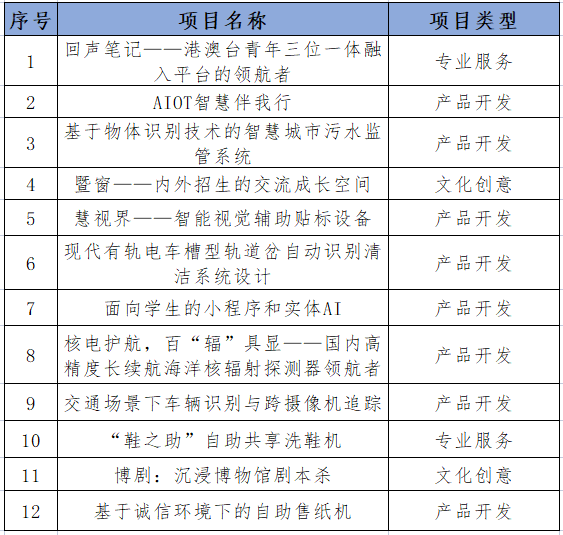 | 序号 | 项目名称 | 项目类型 |
|---|---|---|
| 1 | 回声笔记——港澳台青年三位一体融入平台的领航者 | 专业服务 |
| 2 | AIOT智慧伴我行 | 产品开发 |
| 3 | 基于物体识别技术的智慧城市污水监管系统 | 产品开发 |
| 4 | 暨窗——内外招生的交流成长空间 | 文化创意 |
| 5 | 慧视界——智能视觉辅助贴标设备 | 产品开发 |
| 6 | 现代有轨电车槽型轨道岔自动识别清洁系统设计 | 产品开发 |
| 7 | 面向学生的小程序和实体AI | 产品开发 |
| 8 | 核电护航，百“辐”具显——国内高精度长续航海洋核辐射探测器领航者 | 产品开发 |
| 9 | 交通场景下车辆识别与跨摄像机追踪 | 产品开发 |
| 10 | “鞋之助”自助共享洗鞋机 | 专业服务 |
| 11 | 博剧：沉浸博物馆剧本杀 | 文化创意 |
| 12 | 基于诚信环境下的自助售纸机 | 产品开发 |